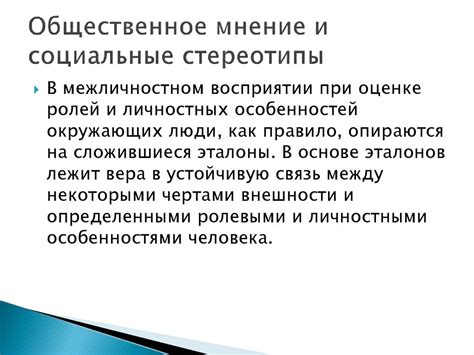 Общественное мнение и социальные стереотипы

В межличностном восприятии при оценке ролей и личностных особенностей окружающих люди, как правило, опираются на сложившиеся эталоны. В основе эталонов лежит вера в устойчивую связь между некоторыми чертами внешности и определенными ролевыми и личностными особенностями человека.